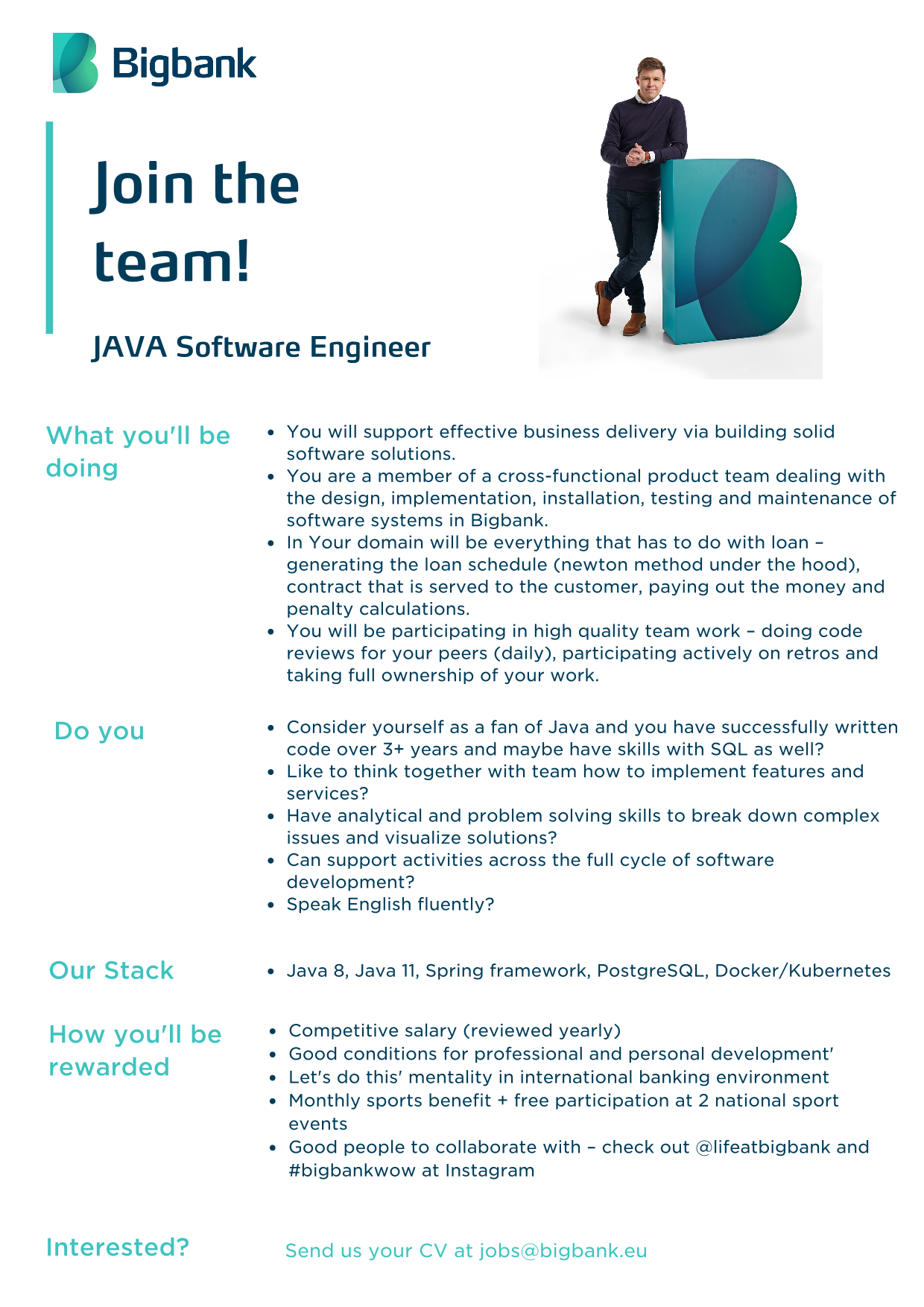 Bigbank

Join the team!

JAVA Software Engineer

What you'll be doing

- You will support effective business delivery via building solid software solutions.
- You are a member of a cross-functional product team dealing with the design, implementation, installation, testing and maintenance of software systems in Bigbank.
- In Your domain will be everything that has to do with loan – generating the loan schedule (newton method under the hood), contract that is served to the customer, paying out the money and penalty calculations.
- You will be participating in high quality team work – doing code reviews for your peers (daily), participating actively on retros and taking full ownership of your work.

Do you

- Consider yourself as a fan of Java and you have successfully written code over 3+ years and maybe have skills with SQL as well?
- Like to think together with team how to implement features and services?
- Have analytical and problem solving skills to break down complex issues and visualize solutions?
- Can support activities across the full cycle of software development?
- Speak English fluently?

Our Stack

- Java 8, Java 11, Spring framework, PostgreSQL, Docker/Kubernetes

How you'll be rewarded

- Competitive salary (reviewed yearly)
- Good conditions for professional and personal development'
- Let's do this' mentality in international banking environment
- Monthly sports benefit + free participation at 2 national sport events
- Good people to collaborate with – check out @lifeatbigbank and #bigbankwow at Instagram

Interested?

Send us your CV at jobs@bigbank.eu